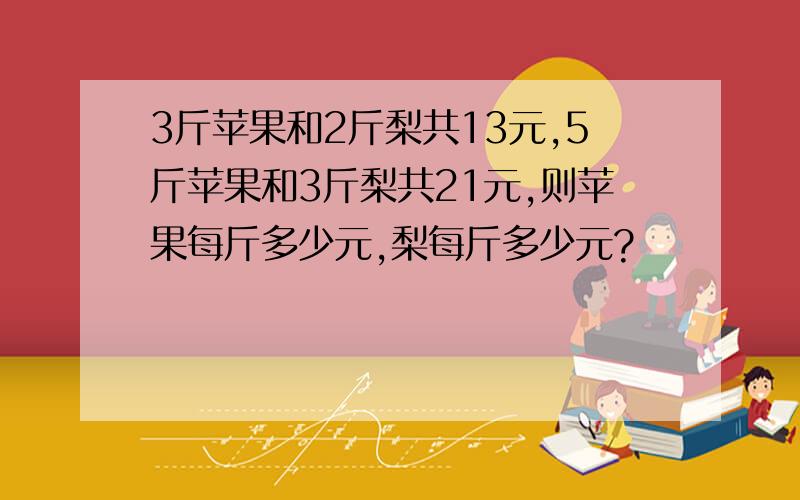 3斤苹果和2斤梨共13元,5斤苹果和3斤梨共21元,则苹果每斤多少元,梨每斤多少元?